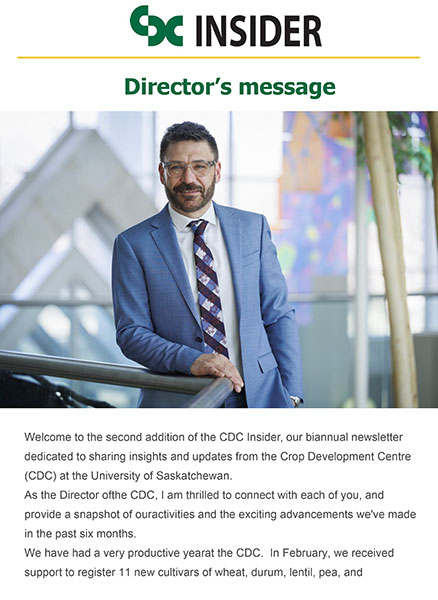 CDC INSIDER

Director's message

Welcome to the second addition of the CDC Insider, our biannual newsletter dedicated to sharing insights and updates from the Crop Development Centre (CDC) at the University of Saskatchewan.
As the Director ofthe CDC, I am thrilled to connect with each of you, and provide a snapshot of ouractivities and the exciting advancements we've made in the past six months.
We have had a very productive yearat the CDC. In February, we received support to register 11 new cultivars of wheat, durum, lentil, pea, and